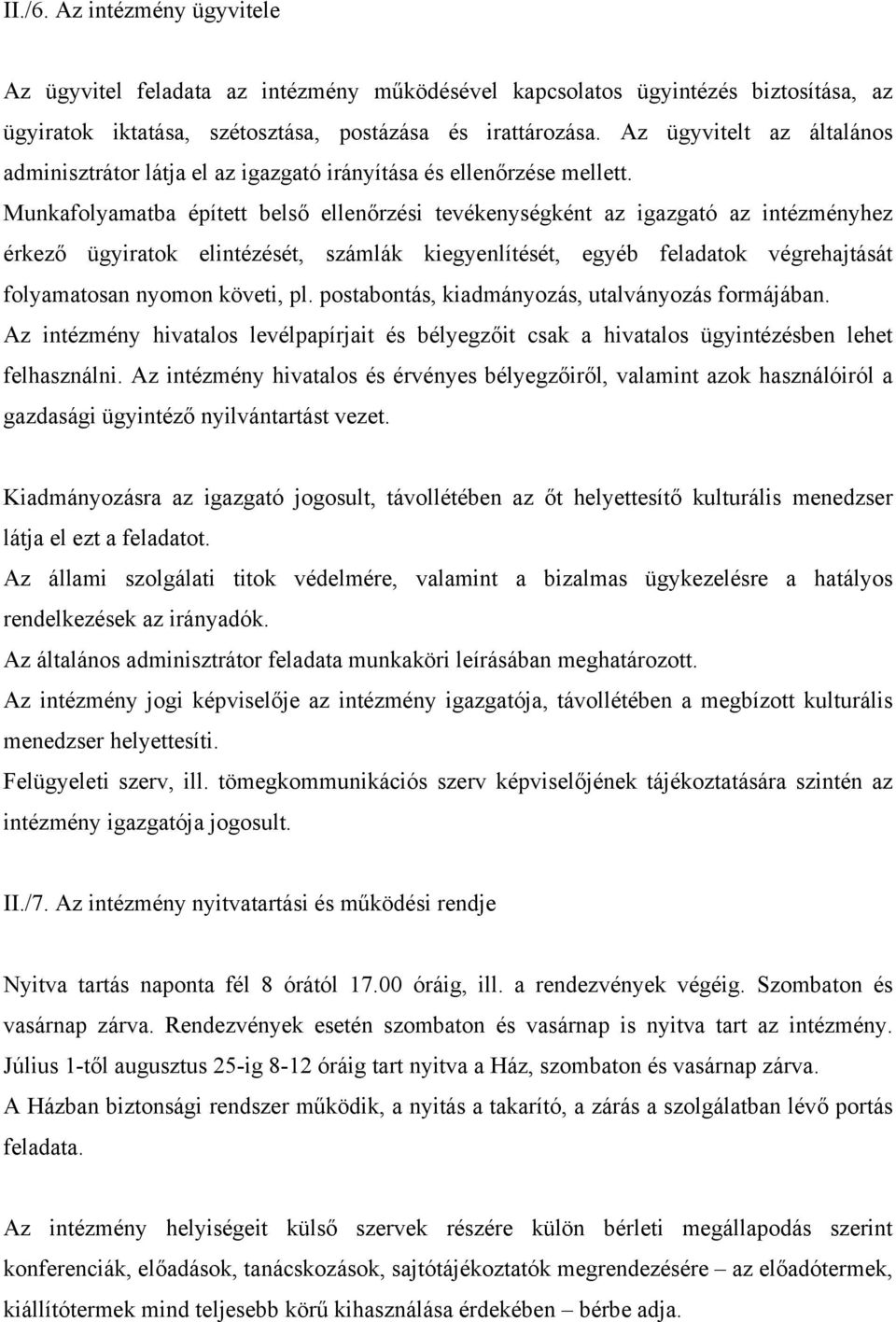 II./6. Az intézmény ügyvitele

Az ügyvitel feladata az intézmény működésével kapcsolatos ügyintézés biztosítása, az ügyiratok iktatása, szétosztása, postázása és irattározása. Az ügyvitelt az általános adminisztrátor látja el az igazgató irányítása és ellenőrzése mellett. Munkafolyamatba épített belső ellenőrzési tevékenységként az igazgató az intézményhez érkező ügyiratok elintézését, számlák kiegyenlítését, egyéb feladatok végrehajtását folyamatosan nyomon követi, pl. postabontás, kiadmányozás, utalványozás formájában. Az intézmény hivatalos levélpapírjait és bélyegzőit csak a hivatalos ügyintézésben lehet felhasználni. Az intézmény hivatalos és érvényes bélyegzőiről, valamint azok használóiról a gazdasági ügyintéző nyilvántartást vezet.

Kiadmányozásra az igazgató jogosult, távollétében az őt helyettesítő kulturális menedzser látja el ezt a feladatot.
Az állami szolgálati titok védelmére, valamint a bizalmas ügykezelésre a hatályos rendelkezések az irányadók.
Az általános adminisztrátor feladata munkaköri leírásában meghatározott.
Az intézmény jogi képviselője az intézmény igazgatója, távollétében a megbízott kulturális menedzser helyettesíti.
Felügyeleti szerv, ill. tömegkommunikációs szerv képviselőjének tájékoztatására szintén az intézmény igazgatója jogosult.

II./7. Az intézmény nyitvatartási és működési rendje

Nyitva tartás naponta fél 8 órától 17.00 óráig, ill. a rendezvények végéig. Szombaton és vasárnap zárva. Rendezvények esetén szombaton és vasárnap is nyitva tart az intézmény. Július 1-től augusztus 25-ig 8-12 óráig tart nyitva a Ház, szombaton és vasárnap zárva.
A Házban biztonsági rendszer működik, a nyitás a takarító, a zárás a szolgálatban lévő portás feladata.

Az intézmény helyiségeit külső szervek részére külön bérleti megállapodás szerint konferenciák, előadások, tanácskozások, sajtótájékoztatók megrendezésére – az előadótermek, kiállítótermek mind teljesebb körű kihasználása érdekében – bérbe adja.